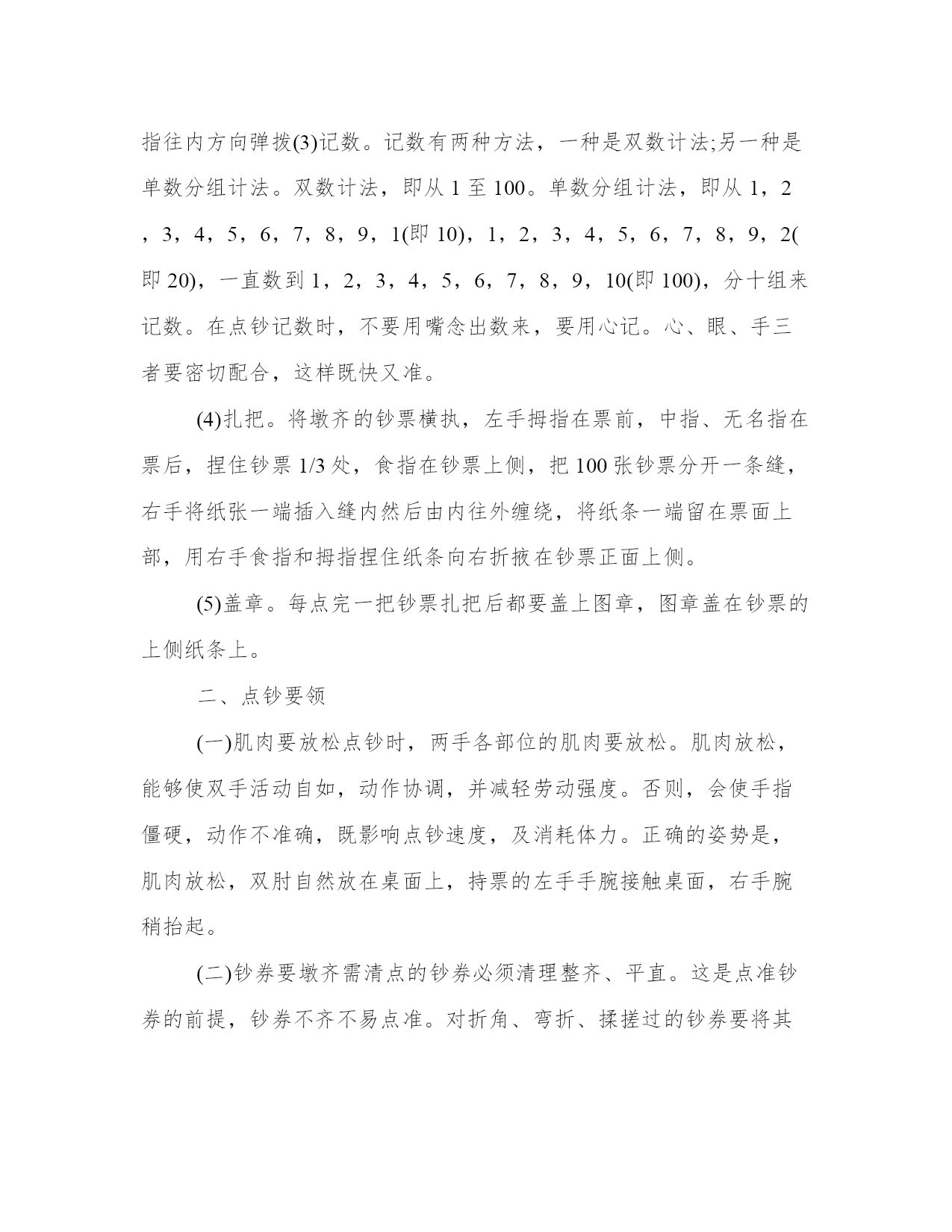 指往内方向弹拨(3)记数。记数有两种方法，一种是双数计法;另一种是单数分组计法。双数计法，即从 1 至 100。单数分组计法，即从 1，2，3，4，5，6，7，8，9，1(即 10)，1，2，3，4，5，6，7，8，9，2(即 20)，一直数到 1，2，3，4，5，6，7，8，9，10(即 100)，分十组来记数。在点钞记数时，不要用嘴念出数来，要用心记。心、眼、手三者要密切配合，这样既快又准。

(4)扎把。将墩齐的钞票横执，左手拇指在票前，中指、无名指在票后，捏住钞票 1/3 处，食指在钞票上侧，把 100 张钞票分开一条缝，右手将纸张一端插入缝内然后由内往外缠绕，将纸条一端留在票面上部，用右手食指和拇指捏住纸条向右折掖在钞票正面上侧。

(5)盖章。每点完一把钞票扎把后都要盖上图章，图章盖在钞票的上侧纸条上。

二、点钞要领

(一)肌肉要放松点钞时，两手各部位的肌肉要放松。肌肉放松，能够使双手活动自如，动作协调，并减轻劳动强度。否则，会使手指僵硬，动作不准确，既影响点钞速度，及消耗体力。正确的姿势是，肌肉放松，双肘自然放在桌面上，持票的左手手腕接触桌面，右手腕稍抬起。

(二)钞券要墩齐需清点的钞券必须清理整齐、平直。这是点准钞券的前提，钞券不齐不易点准。对折角、弯折、揉搓过的钞券要将其